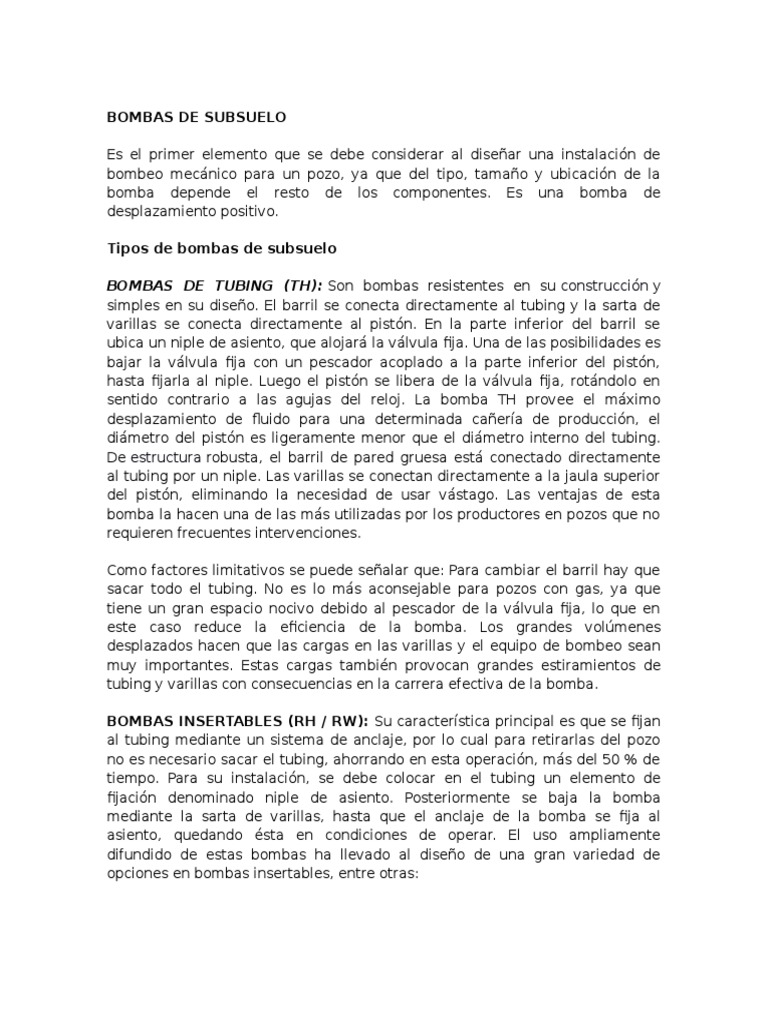 BOMBAS DE SUBSUELO

Es el primer elemento que se debe considerar al diseñar una instalación de bombeo mecánico para un pozo, ya que del tipo, tamaño y ubicación de la bomba depende el resto de los componentes. Es una bomba de desplazamiento positivo.

Tipos de bombas de subsuelo

BOMBAS DE TUBING (TH): Son bombas resistentes en su construcción y simples en su diseño. El barril se conecta directamente al tubing y la sarta de varillas se conecta directamente al pistón. En la parte inferior del barril se ubica un niple de asiento, que alojará la válvula fija. Una de las posibilidades es bajar la válvula fija con un pescador acoplado a la parte inferior del pistón, hasta fijarla al niple. Luego el pistón se libera de la válvula fija, rotándolo en sentido contrario a las agujas del reloj. La bomba TH provee el máximo desplazamiento de fluido para una determinada cañería de producción, el diámetro del pistón es ligeramente menor que el diámetro interno del tubing. De estructura robusta, el barril de pared gruesa está conectado directamente al tubing por un niple. Las varillas se conectan directamente a la jaula superior del pistón, eliminando la necesidad de usar vástago. Las ventajas de esta bomba la hacen una de las más utilizadas por los productores en pozos que no requieren frecuentes intervenciones.

Como factores limitativos se puede señalar que: Para cambiar el barril hay que sacar todo el tubing. No es lo más aconsejable para pozos con gas, ya que tiene un gran espacio nocivo debido al pescador de la válvula fija, lo que en este caso reduce la eficiencia de la bomba. Los grandes volúmenes desplazados hacen que las cargas en las varillas y el equipo de bombeo sean muy importantes. Estas cargas también provocan grandes estiramientos de tubing y varillas con consecuencias en la carrera efectiva de la bomba.

BOMBAS INSERTABLES (RH / RW): Su característica principal es que se fijan al tubing mediante un sistema de anclaje, por lo cual para retirarlas del pozo no es necesario sacar el tubing, ahorrando en esta operación, más del 50 % de tiempo. Para su instalación, se debe colocar en el tubing un elemento de fijación denominado niple de asiento. Posteriormente se baja la bomba mediante la sarta de varillas, hasta que el anclaje de la bomba se fija al asiento, quedando ésta en condiciones de operar. El uso ampliamente difundido de estas bombas ha llevado al diseño de una gran variedad de opciones en bombas insertables, entre otras: